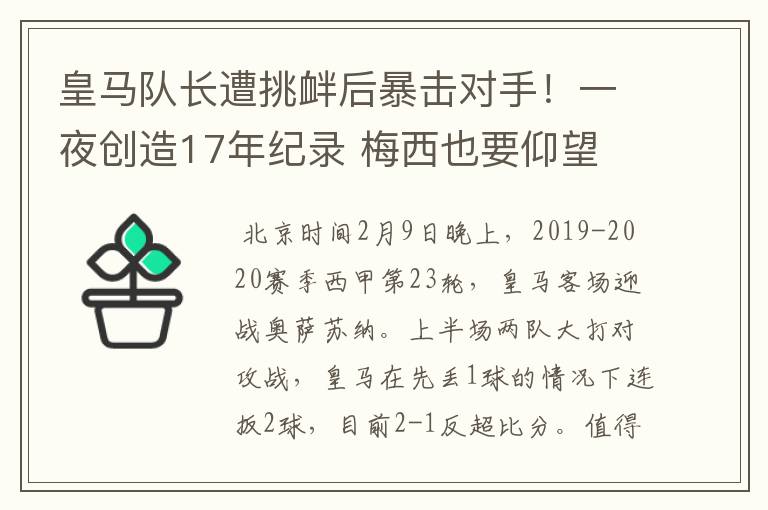 皇马队长遭挑衅后暴击对手！一夜创造17年纪录 梅西也要仰望

北京时间2月9日晚上，2019-2020赛季西甲第23轮，皇马客场迎战奥萨苏纳。上半场两队大打对攻战，皇马在先丢1球的情况下连扳2球，目前2-1反超比分。值得